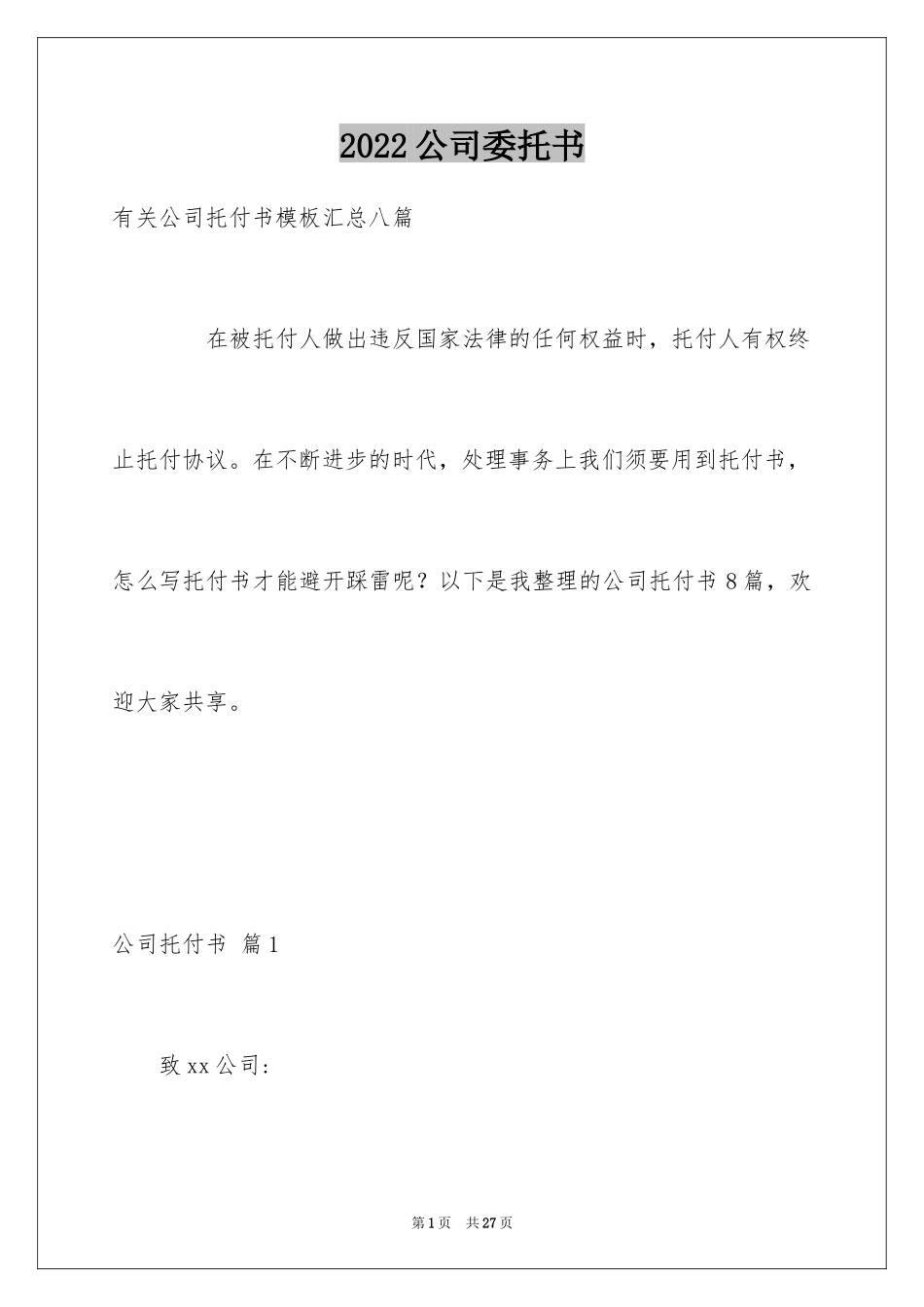 2022 公司委托书

有关公司托付书模板汇总八篇

在被托付人做出违反国家法律的任何权益时，托付人有权终止托付协议。在不断进步的时代，处理事务上我们须要用到托付书，怎么写托付书才能避开踩雷呢？以下是我整理的公司托付书 8 篇，欢迎大家共享。

公司托付书 篇 1

致 xx 公司：

第 1 页 共 27 页